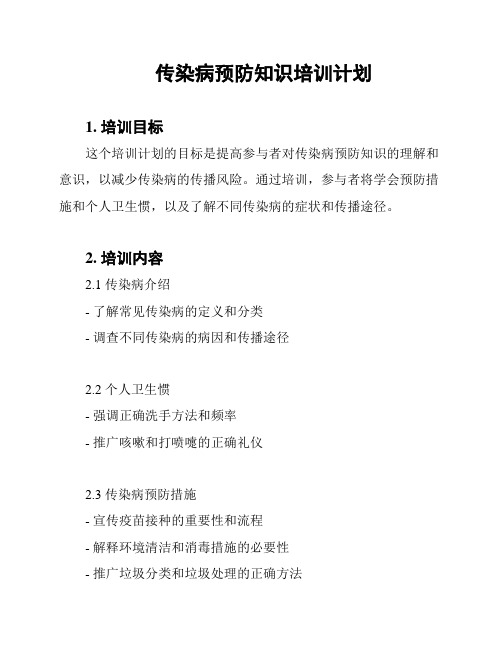 传染病预防知识培训计划

1. 培训目标

这个培训计划的目标是提高参与者对传染病预防知识的理解和意识，以减少传染病的传播风险。通过培训，参与者将学会预防措施和个人卫生惯，以及了解不同传染病的症状和传播途径。

2. 培训内容

2.1 传染病介绍

- 了解常见传染病的定义和分类

- 调查不同传染病的病因和传播途径

2.2 个人卫生惯

- 强调正确洗手方法和频率

- 推广咳嗽和打喷嚏的正确礼仪

2.3 传染病预防措施

- 宣传疫苗接种的重要性和流程

- 解释环境清洁和消毒措施的必要性

- 推广垃圾分类和垃圾处理的正确方法